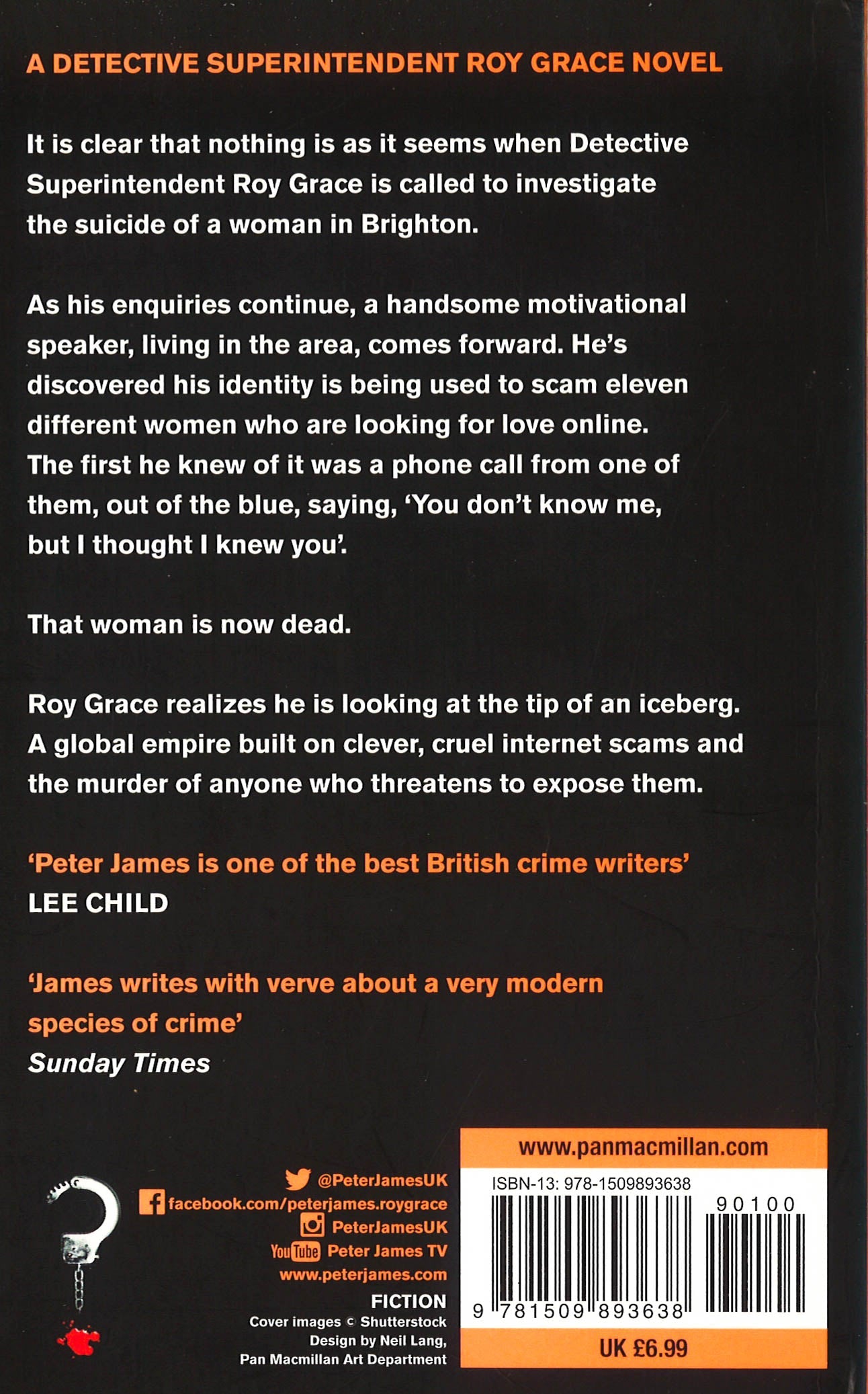 A DETECTIVE SUPERINTENDENT ROY GRACE NOVEL

It is clear that nothing is as it seems when Detective Superintendent Roy Grace is called to investigate the suicide of a woman in Brighton.

As his enquiries continue, a handsome motivational speaker, living in the area, comes forward. He's discovered his identity is being used to scam eleven different women who are looking for love online. The first he knew of it was a phone call from one of them, out of the blue, saying, 'You don't know me, but I thought I knew you'.

That woman is now dead.

Roy Grace realizes he is looking at the tip of an iceberg. A global empire built on clever, cruel internet scams and the murder of anyone who threatens to expose them.

'Peter James is one of the best British crime writers'
LEE CHILD

'James writes with verve about a very modern species of crime'
Sunday Times

@PeterJamesUK
facebook.com/peterjames.roygrace
PeterJamesUK
YouTube Peter James TV
www.peterjames.com
FICTION
Cover images © Shutterstock
Design by Neil Lang,
Pan Macmillan Art Department

www.panmacmillan.com
ISBN-13: 978-1509893638
90100
9 781509 893638
UK £6.99